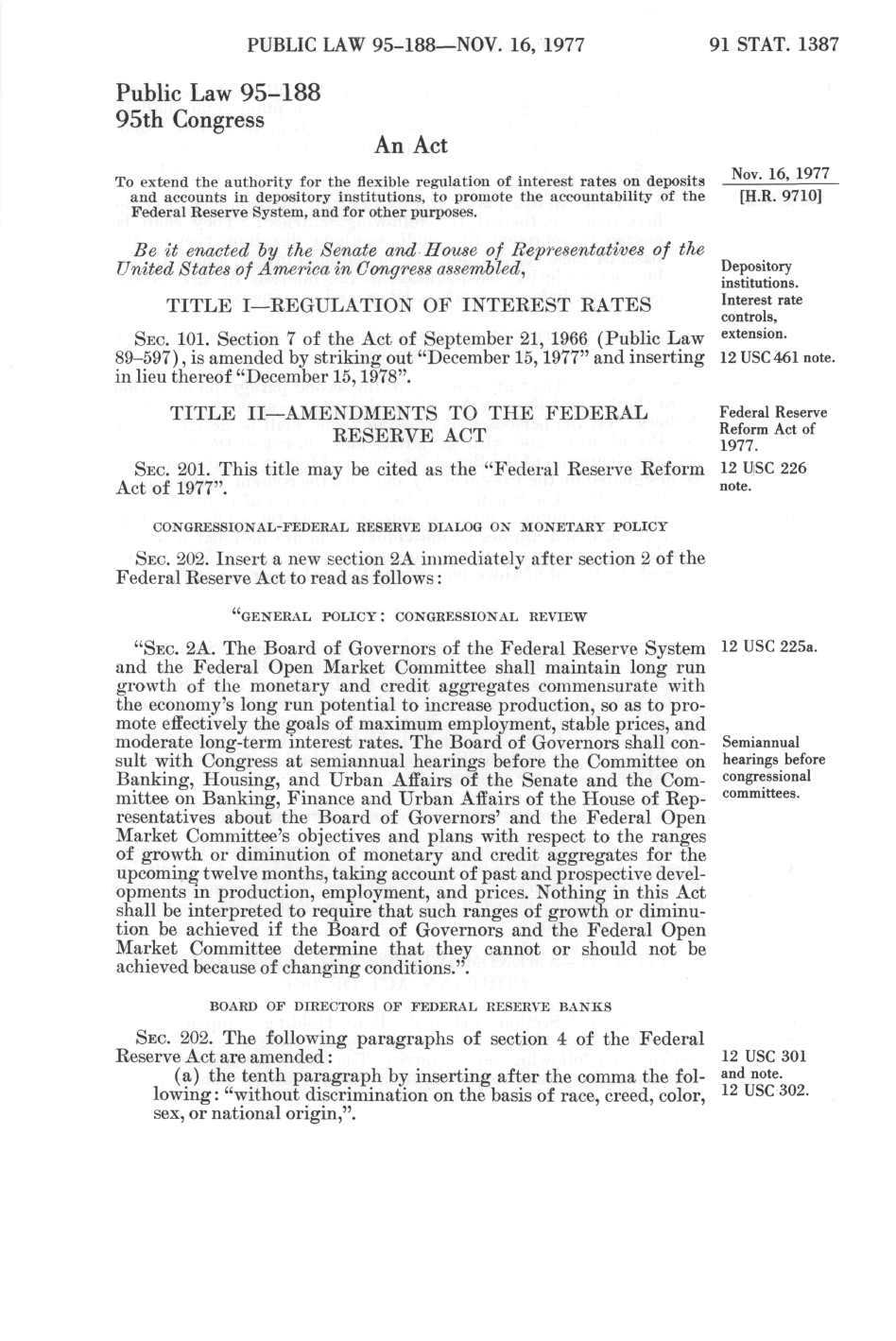 PUBLIC LAW 95-188—NOV. 16, 1977 91 STAT. 1387

Public Law 95-188
95th Congress

An Act

To extend the authority for the flexible regulation of interest rates on deposits and accounts in depository institutions, to promote the accountability of the Federal Reserve System, and for other purposes.

Nov. 16, 1977
[H.R. 9710]

Be it enacted by the Senate and House of Representatives of the United States of America in Congress assembled,

Depository institutions. Interest rate controls, extension.

TITLE I—REGULATION OF INTEREST RATES

SEC. 101. Section 7 of the Act of September 21, 1966 (Public Law 89-597), is amended by striking out "December 15, 1977" and inserting in lieu thereof "December 15, 1978".

12 USC 461 note.

TITLE II—AMENDMENTS TO THE FEDERAL RESERVE ACT

Federal Reserve Reform Act of 1977.

SEC. 201. This title may be cited as the "Federal Reserve Reform Act of 1977".

12 USC 226 note.

CONGRESSIONAL-FEDERAL RESERVE DIALOG ON MONETARY POLICY

SEC. 202. Insert a new section 2A immediately after section 2 of the Federal Reserve Act to read as follows:

"GENERAL POLICY: CONGRESSIONAL REVIEW

"SEC. 2A. The Board of Governors of the Federal Reserve System and the Federal Open Market Committee shall maintain long run growth of the monetary and credit aggregates commensurate with the economy's long run potential to increase production, so as to promote effectively the goals of maximum employment, stable prices, and moderate long-term interest rates. The Board of Governors shall consult with Congress at semiannual hearings before the Committee on Banking, Housing, and Urban Affairs of the Senate and the Committee on Banking, Finance and Urban Affairs of the House of Representatives about the Board of Governors' and the Federal Open Market Committee's objectives and plans with respect to the ranges of growth or diminution of monetary and credit aggregates for the upcoming twelve months, taking account of past and prospective developments in production, employment, and prices. Nothing in this Act shall be interpreted to require that such ranges of growth or diminution be achieved if the Board of Governors and the Federal Open Market Committee determine that they cannot or should not be achieved because of changing conditions.".

12 USC 225a.

Semiannual hearings before congressional committees.

BOARD OF DIRECTORS OF FEDERAL RESERVE BANKS

SEC. 202. The following paragraphs of section 4 of the Federal Reserve Act are amended:

(a) the tenth paragraph by inserting after the comma the following: "without discrimination on the basis of race, creed, color, sex, or national origin,".

12 USC 301 and note.
12 USC 302.